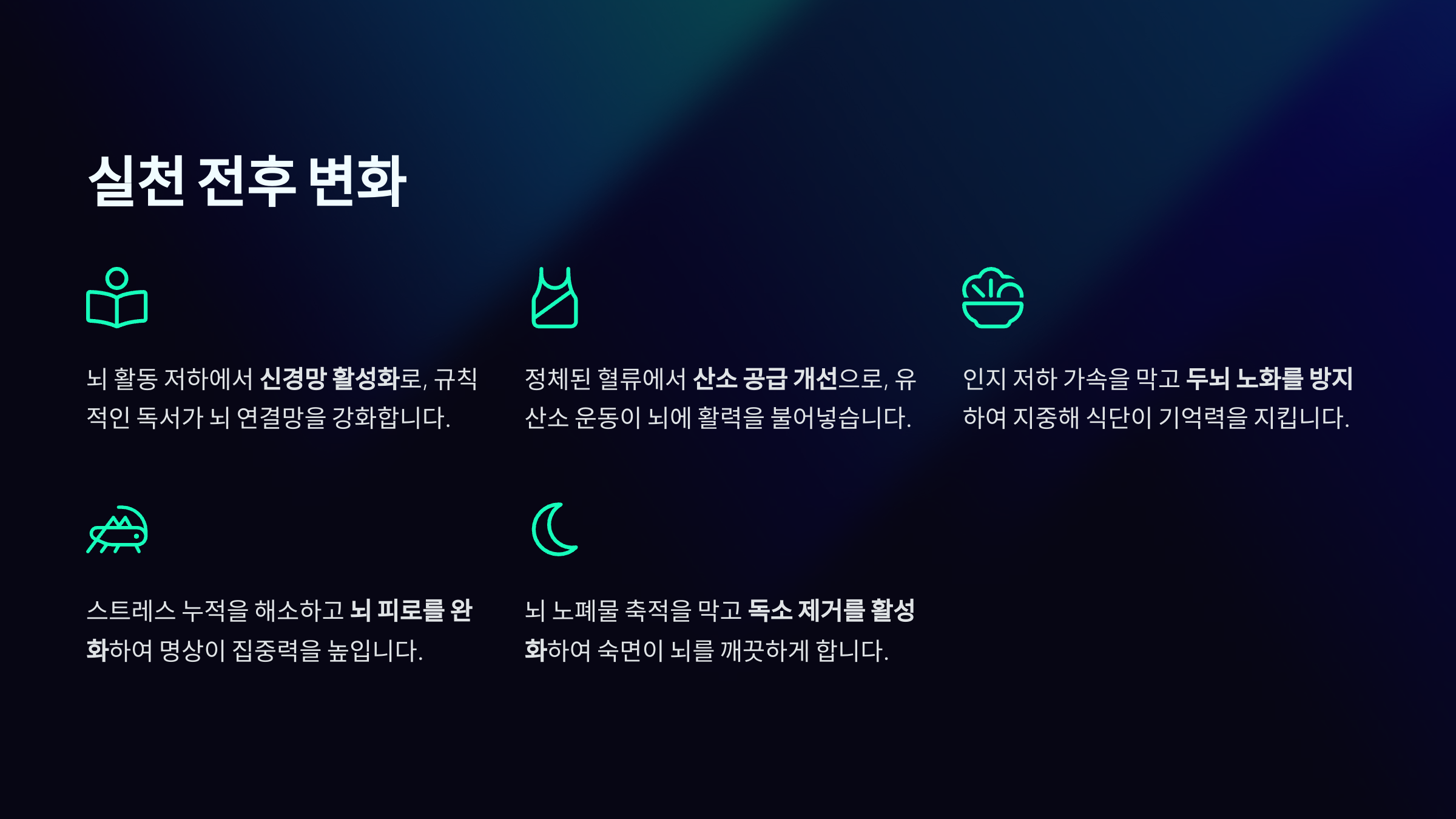 실천 전후 변화

뇌 활동 저하에서 신경망 활성화로, 규칙적인 독서가 뇌 연결망을 강화합니다.

정체된 혈류에서 산소 공급 개선으로, 유산소 운동이 뇌에 활력을 불어넣습니다.

인지 저하 가속을 막고 두뇌 노화를 방지하여 지중해 식단이 기억력을 지킵니다.

스트레스 누적을 해소하고 뇌 피로를 완화하여 명상이 집중력을 높입니다.

뇌 노폐물 축적을 막고 독소 제거를 활성화하여 숙면이 뇌를 깨끗하게 합니다.